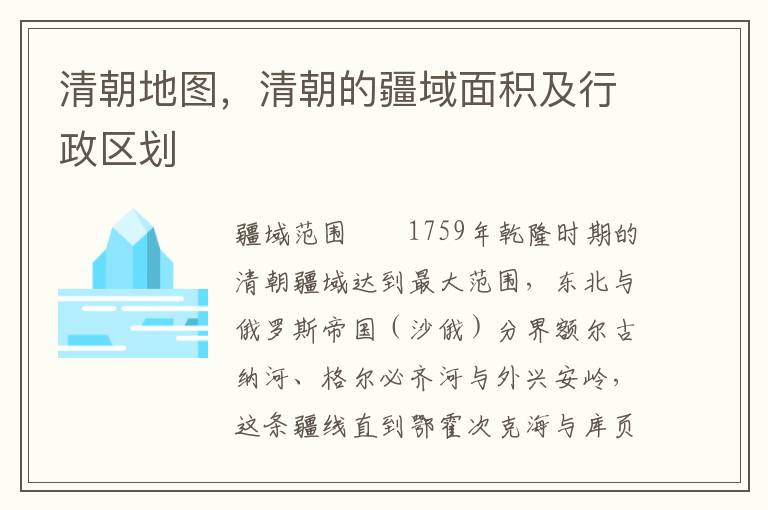 清朝地图，清朝的疆域面积及行政区划

疆域范围　　1759年乾隆时期的清朝疆域达到最大范围，东北与俄罗斯帝国（沙俄）分界额尔古纳河、格尔必齐河与外兴安岭，这条疆线直到鄂霍次克海与库页